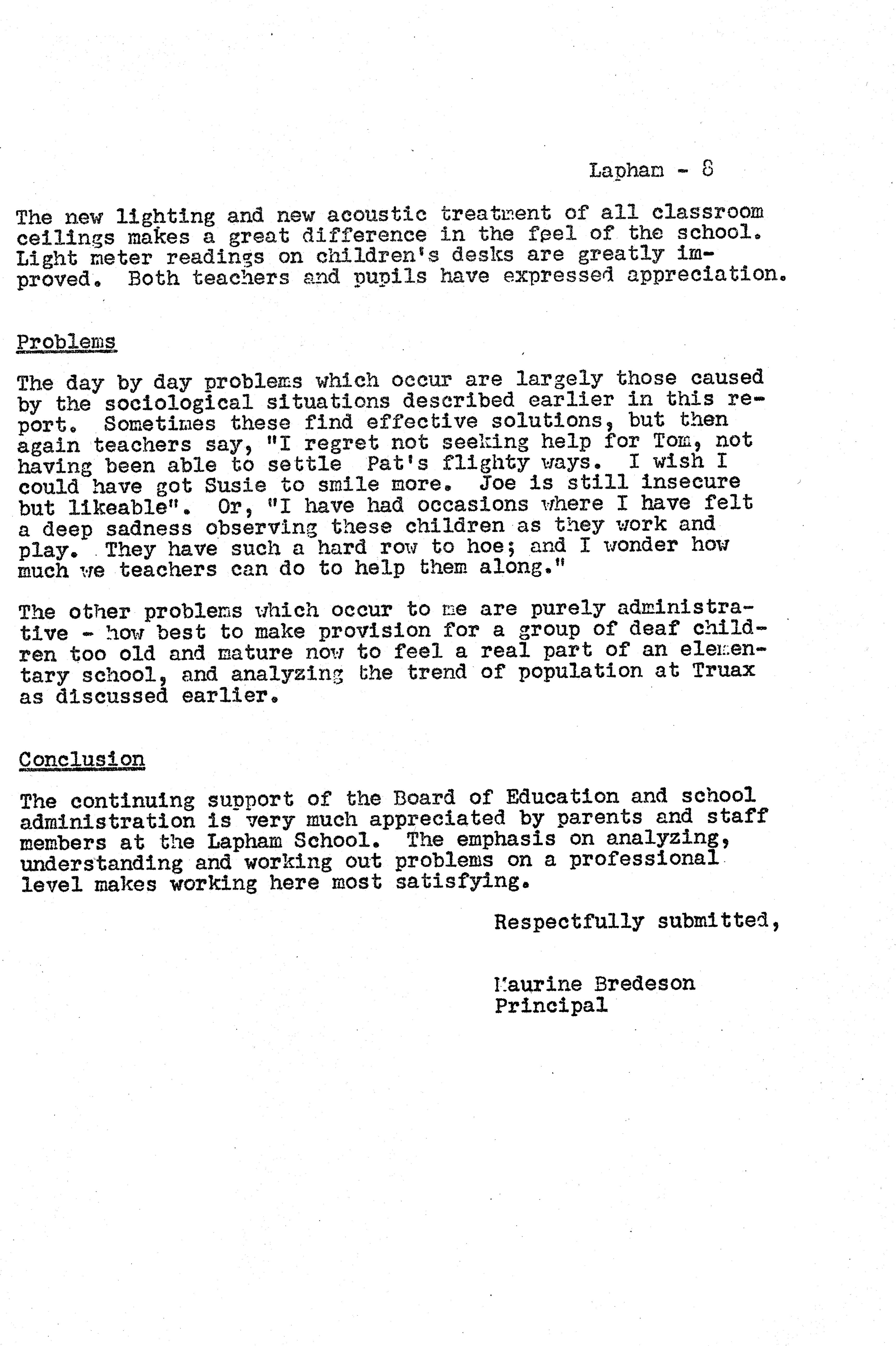 Lapham - 8

The new lighting and new acoustic treatment of all classroom ceilings makes a great difference in the feel of the school. Light meter readings on children's desks are greatly improved. Both teachers and pupils have expressed appreciation.

Problems

The day by day problems which occur are largely those caused by the sociological situations described earlier in this report. Sometimes these find effective solutions, but then again teachers say, "I regret not seeking help for Tom, not having been able to settle Pat's flighty ways. I wish I could have got Susie to smile more. Joe is still insecure but likeable". Or, "I have had occasions where I have felt a deep sadness observing these children as they work and play. They have such a hard row to hoe; and I wonder how much we teachers can do to help them along."

The other problems which occur to me are purely administrative - how best to make provision for a group of deaf children too old and mature now to feel a real part of an elementary school, and analyzing the trend of population at Truax as discussed earlier.

Conclusion

The continuing support of the Board of Education and school administration is very much appreciated by parents and staff members at the Lapham School. The emphasis on analyzing, understanding and working out problems on a professional level makes working here most satisfying.

Respectfully submitted,

Maurine Bredeson
Principal